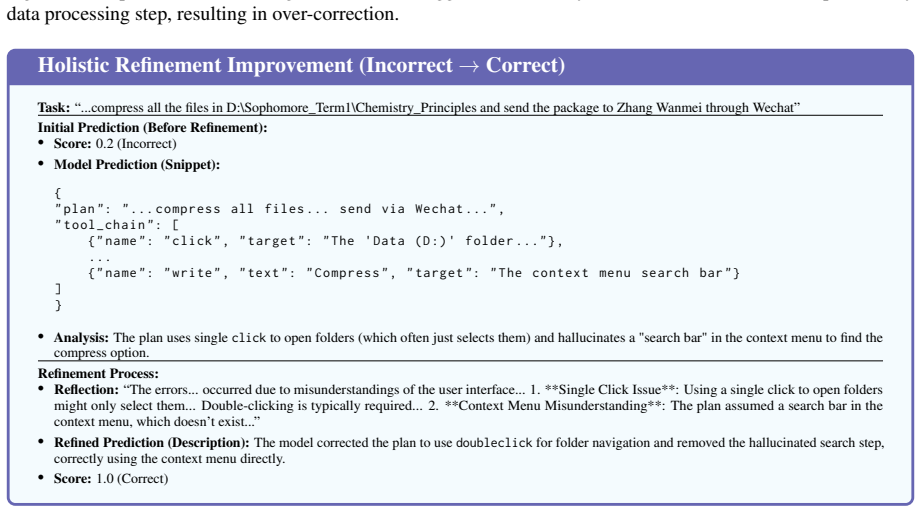 data processing step, resulting in over-correction.

Holistic Refinement Improvement (Incorrect → Correct)

Task: "...compress all the files in D:\Sophomore_Term1\Chemistry_Principles and send the package to Zhang Wanmei through Wechat"

Initial Prediction (Before Refinement):
• Score: 0.2 (Incorrect)
• Model Prediction (Snippet):

{
"plan": "...compress all files... send via Wechat...",
"tool_chain": [
    {"name": "click", "target": "The 'Data (D:)' folder..."},
    ...
    {"name": "write", "text": "Compress", "target": "The context menu search bar"}
]
}

• Analysis: The plan uses single click to open folders (which often just selects them) and hallucinates a "search bar" in the context menu to find the compress option.

Refinement Process:
• Reflection: "The errors... occurred due to misunderstandings of the user interface... 1. **Single Click Issue**: Using a single click to open folders might only select them... Double-clicking is typically required... 2. **Context Menu Misunderstanding**: The plan assumed a search bar in the context menu, which doesn't exist..."
• Refined Prediction (Description): The model corrected the plan to use doubleclick for folder navigation and removed the hallucinated search step, correctly using the context menu directly.
• Score: 1.0 (Correct)